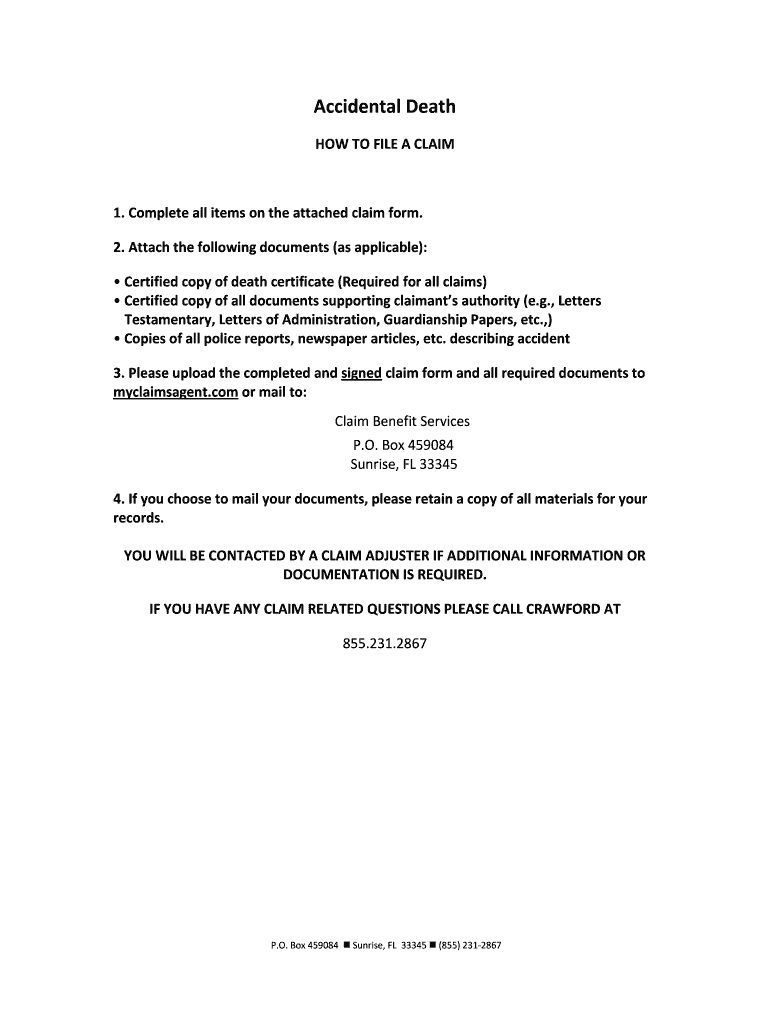 Accidental Death

HOW TO FILE A CLAIM

1. Complete all items on the attached claim form.

2. Attach the following documents (as applicable):

• Certified copy of death certificate (Required for all claims)
• Certified copy of all documents supporting claimant's authority (e.g., Letters Testamentary, Letters of Administration, Guardianship Papers, etc.,)
• Copies of all police reports, newspaper articles, etc. describing accident

3. Please upload the completed and signed claim form and all required documents to myclaimsagent.com or mail to:

Claim Benefit Services
P.O. Box 459084
Sunrise, FL 33345

4. If you choose to mail your documents, please retain a copy of all materials for your records.

YOU WILL BE CONTACTED BY A CLAIM ADJUSTER IF ADDITIONAL INFORMATION OR DOCUMENTATION IS REQUIRED.

IF YOU HAVE ANY CLAIM RELATED QUESTIONS PLEASE CALL CRAWFORD AT

855.231.2867

P.O. Box 459084 ■ Sunrise, FL 33345 ■ (855) 231-2867